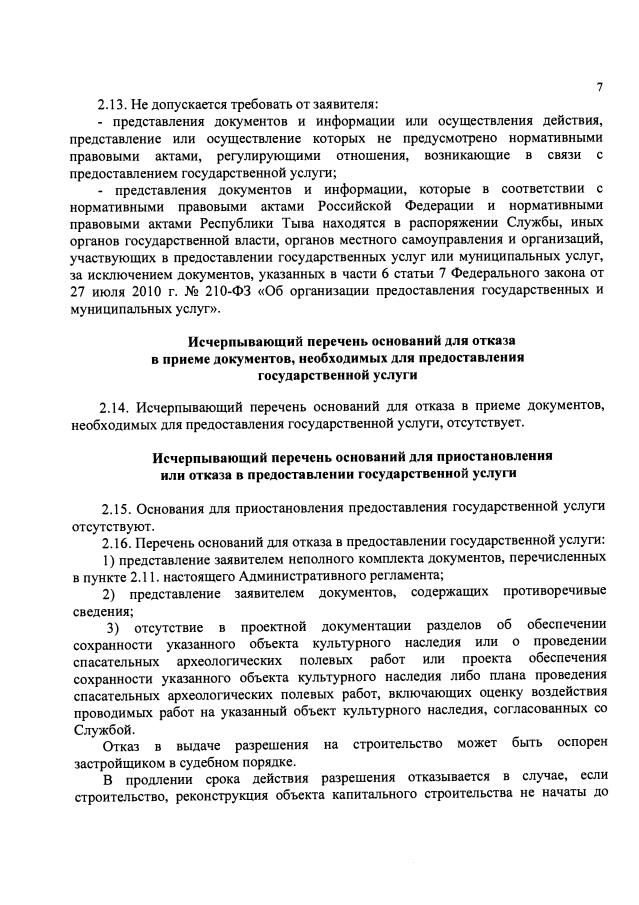 7

2.13. Не допускается требовать от заявителя:

- представления документов и информации или осуществления действия, представление или осуществление которых не предусмотрено нормативными правовыми актами, регулирующими отношения, возникающие в связи с предоставлением государственной услуги;

- представления документов и информации, которые в соответствии с нормативными правовыми актами Российской Федерации и нормативными правовыми актами Республики Тыва находятся в распоряжении Службы, иных органов государственной власти, органов местного самоуправления и организаций, участвующих в предоставлении государственных услуг или муниципальных услуг, за исключением документов, указанных в части 6 статьи 7 Федерального закона от 27 июля 2010 г. № 210-ФЗ «Об организации предоставления государственных и муниципальных услуг».

Исчерпывающий перечень оснований для отказа в приеме документов, необходимых для предоставления государственной услуги

2.14. Исчерпывающий перечень оснований для отказа в приеме документов, необходимых для предоставления государственной услуги, отсутствует.

Исчерпывающий перечень оснований для приостановления или отказа в предоставлении государственной услуги

2.15. Основания для приостановления предоставления государственной услуги отсутствуют.

2.16. Перечень оснований для отказа в предоставлении государственной услуги:

1) представление заявителем неполного комплекта документов, перечисленных в пункте 2.11. настоящего Административного регламента;

2) представление заявителем документов, содержащих противоречивые сведения;

3) отсутствие в проектной документации разделов об обеспечении сохранности указанного объекта культурного наследия или о проведении спасательных археологических полевых работ или проекта обеспечения сохранности указанного объекта культурного наследия либо плана проведения спасательных археологических полевых работ, включающих оценку воздействия проводимых работ на указанный объект культурного наследия, согласованных со Службой.

Отказ в выдаче разрешения на строительство может быть оспорен застройщиком в судебном порядке.

В продлении срока действия разрешения отказывается в случае, если строительство, реконструкция объекта капитального строительства не начаты до